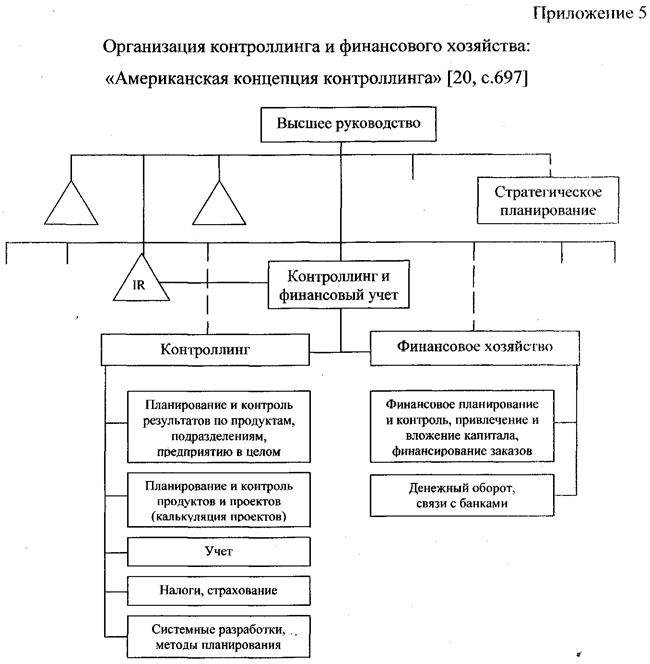 Приложение 5

Организация контроллинга и финансового хозяйства:
«Американская концепция контроллинга» [20, с.697]

Высшее руководство

Стратегическое планирование

IR

Контроллинг и финансовый учет

Контроллинг

Финансовое хозяйство

Планирование и контроль результатов по продуктам, подразделениям, предприятию в целом

Планирование и контроль продуктов и проектов (калькуляция проектов)

Учет

Налоги, страхование

Системные разработки, методы планирования

Финансовое планирование и контроль, привлечение и вложение капитала, финансирование заказов

Денежный оборот, связи с банками